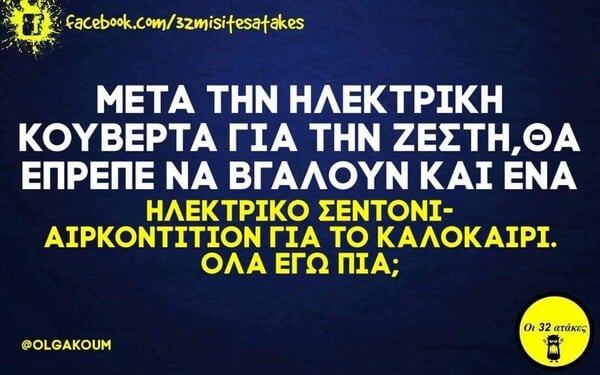 facebook.com/32misitesatakes

ΜΕΤΑ ΤΗΝ ΗΛΕΚΤΡΙΚΗ ΚΟΥΒΕΡΤΑ ΓΙΑ ΤΗΝ ΖΕΣΤΗ,ΘΑ ΕΠΡΕΠΕ ΝΑ ΒΓΑΛΟΥΝ ΚΑΙ ΕΝΑ ΗΛΕΚΤΡΙΚΟ ΣΕΝΤΟΝΙ-ΑΙΡΚΟΝΤΙΤΙΟΝ ΓΙΑ ΤΟ ΚΑΛΟΚΑΙΡΙ. ΟΛΑ ΕΓΩ ΠΙΑ;

@OLGAKOUM

Οι 32 ατάκες